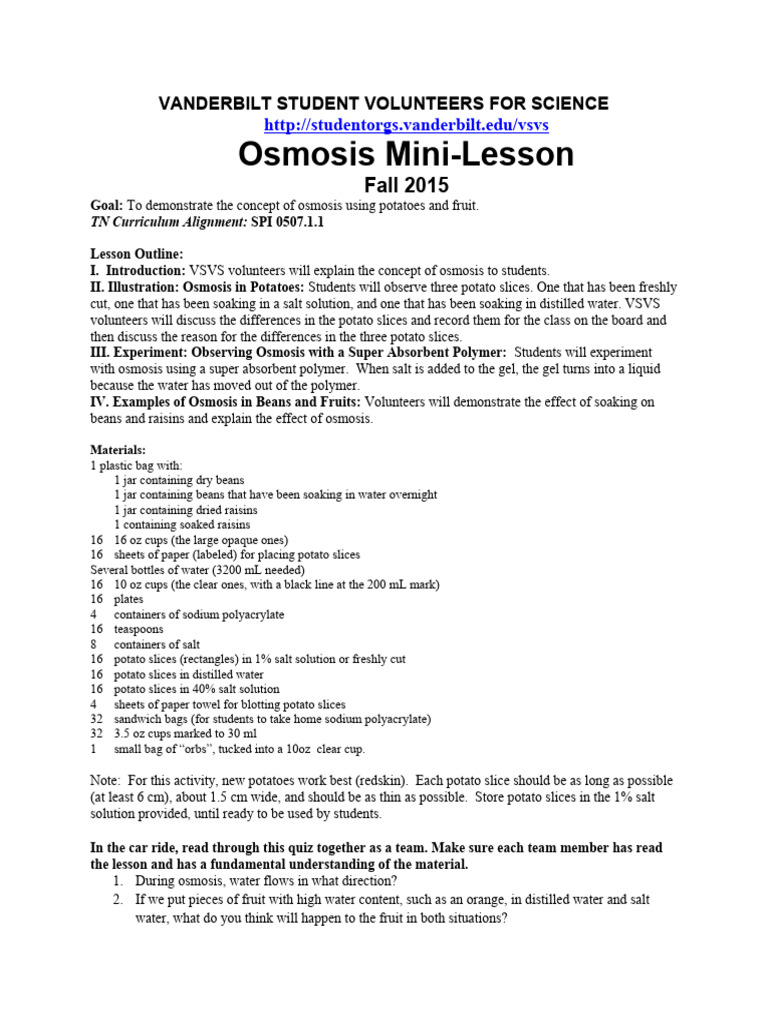 VANDERBILT STUDENT VOLUNTEERS FOR SCIENCE

http://studentorgs.vanderbilt.edu/vsvs

Osmosis Mini-Lesson

Fall 2015

Goal: To demonstrate the concept of osmosis using potatoes and fruit.
TN Curriculum Alignment: SPI 0507.1.1

Lesson Outline:
I. Introduction: VSVS volunteers will explain the concept of osmosis to students.
II. Illustration: Osmosis in Potatoes: Students will observe three potato slices. One that has been freshly cut, one that has been soaking in a salt solution, and one that has been soaking in distilled water. VSVS volunteers will discuss the differences in the potato slices and record them for the class on the board and then discuss the reason for the differences in the three potato slices.
III. Experiment: Observing Osmosis with a Super Absorbent Polymer: Students will experiment with osmosis using a super absorbent polymer. When salt is added to the gel, the gel turns into a liquid because the water has moved out of the polymer.
IV. Examples of Osmosis in Beans and Fruits: Volunteers will demonstrate the effect of soaking on beans and raisins and explain the effect of osmosis.

Materials:
1 plastic bag with:
1 jar containing dry beans
1 jar containing beans that have been soaking in water overnight
1 jar containing dried raisins
1 containing soaked raisins
16 16 oz cups (the large opaque ones)
16 sheets of paper (labeled) for placing potato slices
Several bottles of water (3200 mL needed)
16 10 oz cups (the clear ones, with a black line at the 200 mL mark)
16 plates
4 containers of sodium polyacrylate
16 teaspoons
8 containers of salt
16 potato slices (rectangles) in 1% salt solution or freshly cut
16 potato slices in distilled water
16 potato slices in 40% salt solution
4 sheets of paper towel for blotting potato slices
32 sandwich bags (for students to take home sodium polyacrylate)
32 3.5 oz cups marked to 30 ml
1 small bag of “orbs”, tucked into a 10oz clear cup.

Note: For this activity, new potatoes work best (redskin). Each potato slice should be as long as possible (at least 6 cm), about 1.5 cm wide, and should be as thin as possible. Store potato slices in the 1% salt solution provided, until ready to be used by students.

In the car ride, read through this quiz together as a team. Make sure each team member has read the lesson and has a fundamental understanding of the material.
1. During osmosis, water flows in what direction?
2. If we put pieces of fruit with high water content, such as an orange, in distilled water and salt water, what do you think will happen to the fruit in both situations?